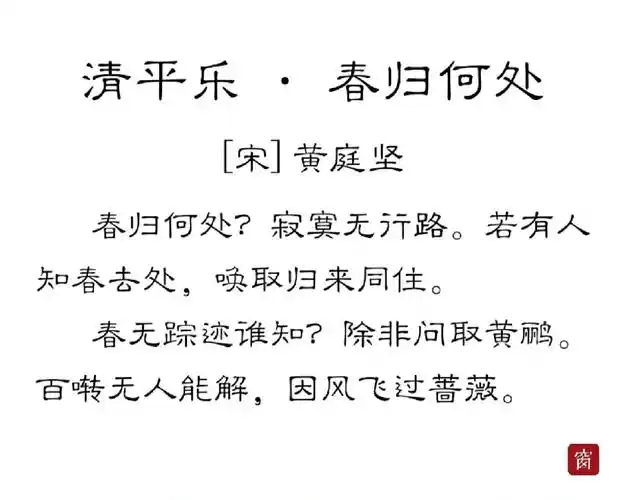 清平乐 · 春归何处

[宋] 黄庭坚

春归何处？寂寞无行路。若有人知春去处，唤取归来同住。

春无踪迹谁知？除非问取黄鹂。百啭无人能解，因风飞过蔷薇。

窗